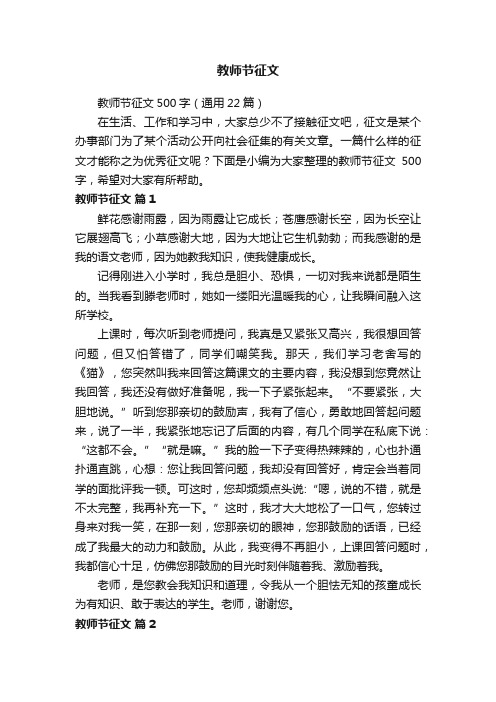 教师节征文

教师节征文 500 字（通用 22 篇）

在生活、工作和学习中，大家总少不了接触征文吧，征文是某个办事部门为了某个活动公开向社会征集的有关文章。一篇什么样的征文才能称之为优秀征文呢？下面是小编为大家整理的教师节征文 500 字，希望对大家有所帮助。

教师节征文 篇 1

鲜花感谢雨露，因为雨露让它成长；苍鹰感谢长空，因为长空让它展翅高飞；小草感谢大地，因为大地让它生机勃勃；而我感谢的是我的语文老师，因为她教我知识，使我健康成长。

记得刚进入小学时，我总是胆小、恐惧，一切对我来说都是陌生的。当我看到滕老师时，她如一缕阳光温暖我的心，让我瞬间融入这所学校。

上课时，每次听到老师提问，我真是又紧张又高兴，我很想回答问题，但又怕答错了，同学们嘲笑我。那天，我们学习老舍写的《猫》，您突然叫我来回答这篇课文的主要内容，我没想到您竟然让我回答，我还没有做好准备呢，我一下子紧张起来。“不要紧张，大胆地说。”听到您那亲切的鼓励声，我有了信心，勇敢地回答起问题来，说了一半，我紧张地忘记了后面的内容，有几个同学在私底下说：“这都不会。”“就是嘛。”我的脸一下子变得热辣辣的，心也扑通扑通直跳，心想：您让我回答问题，我却没有回答好，肯定会当着同学的面批评我一顿。可这时，您却频频点头说：“嗯，说的不错，就是不太完整，我再补充一下。”这时，我才大大地松了一口气，您转过身来对我一笑，在那一刻，您那亲切的眼神，您那鼓励的话语，已经成了我最大的动力和鼓励。从此，我变得不再胆小，上课回答问题时，我都信心十足，仿佛您那鼓励的目光时刻伴随着我、激励着我。

老师，是您教会我知识和道理，令我从一个胆怯无知的孩童成长为有知识、敢于表达的学生。老师，谢谢您。

教师节征文 篇 2